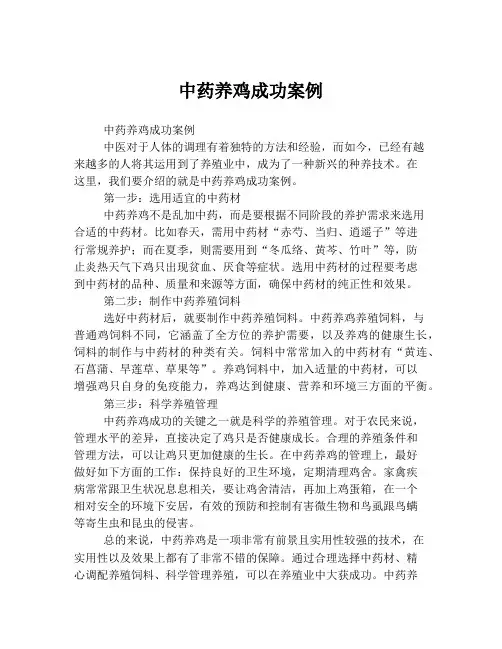 中药养鸡成功案例

中药养鸡成功案例

中医对于人体的调理有着独特的方法和经验，而如今，已经有越来越多的人将其运用到了养殖业中，成为了一种新兴的种养技术。在这里，我们要介绍的就是中药养鸡成功案例。

第一步：选用适宜的中药材

中药养鸡不是乱加中药，而是要根据不同阶段的养护需求来选用合适的中药材。比如春天，需用中药材“赤芍、当归、逍遥子”等进行常规养护；而在夏季，则需要用到“冬瓜络、黄芩、竹叶”等，防止炎热天气下鸡只出现贫血、厌食等症状。选用中药材的过程要考虑到中药材的品种、质量和来源等方面，确保中药材的纯正性和效果。

第二步：制作中药养殖饲料

选好中药材后，就要制作中药养殖饲料。中药养鸡养殖饲料，与普通鸡饲料不同，它涵盖了全方位的养护需要，以及养鸡的健康生长，饲料的制作与中药材的种类有关。饲料中常常加入的中药材有“黄连、石菖蒲、旱莲草、草果等”。养鸡饲料中，加入适量的中药材，可以增强鸡只自身的免疫能力，养鸡达到健康、营养和环境三方面的平衡。

第三步：科学养殖管理

中药养鸡成功的关键之一就是科学的养殖管理。对于农民来说，管理水平的差异，直接决定了鸡只是否健康成长。合理的养殖条件和管理方法，可以让鸡只更加健康的生长。在中药养鸡的管理上，最好做好如下方面的工作：保持良好的卫生环境，定期清理鸡舍。家禽疾病常常跟卫生状况息息相关，要让鸡舍清洁，再加上鸡蛋箱，在一个相对安全的环境下安居，有效的预防和控制有害微生物和鸟虱跟鸟螨等寄生虫和昆虫的侵害。

总的来说，中药养鸡是一项非常有前景且实用性较强的技术，在实用性以及效果上都有了非常不错的保障。通过合理选择中药材、精心调配养殖饲料、科学管理养殖，可以在养殖业中大获成功。中药养